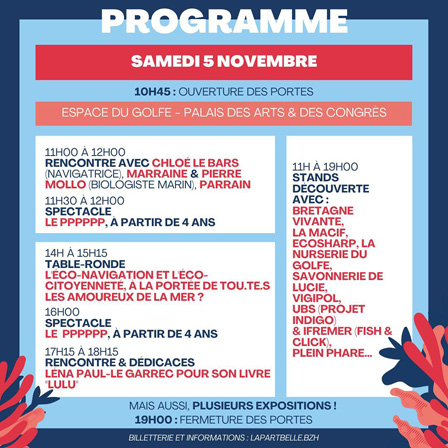 PROGRAMME

SAMEDI 5 NOVEMBRE

10H45 : OUVERTURE DES PORTES

ESPACE DU GOLFE - PALAIS DES ARTS & DES CONGRÈS

11H00 À 12H00
RENCONTRE AVEC CHLOÉ LE BARS (NAVIGATRICE), MARRAINE & PIERRE MOLLO (BIOLOGISTE MARIN), PARRAIN

11H30 À 12H00
SPECTACLE
LE PPPPPP, À PARTIR DE 4 ANS

14H À 15H15
TABLE-RONDE
L'ÉCO-NAVIGATION ET L'ÉCO-CITOYENNETÉ, À LA PORTÉE DE TOU.TE.S LES AMOUREUX DE LA MER ?

16H00
SPECTACLE
LE PPPPPP, À PARTIR DE 4 ANS

17H15 À 18H15
RENCONTRE & DÉDICACES
LÉNA PAUL-LE GARREC POUR SON LIVRE "LULU"

11H À 19H00
STANDS DÉCOUVERTE AVEC :
BRETAGNE VIVANTE,
LA MACIF,
ECOSHARP, LA NURSERIE DU GOLFE,
SAVONNERIE DE LUCIE,
VIGIPOL,
UBS (PROJET INDIGO)
& IFREMER (FISH & CLICK),
PLEIN PHARE...

MAIS AUSSI, PLUSIEURS EXPOSITIONS !
19H00 : FERMETURE DES PORTES

BILLETTERIE ET INFORMATIONS : LAPARTBELLE.BZH